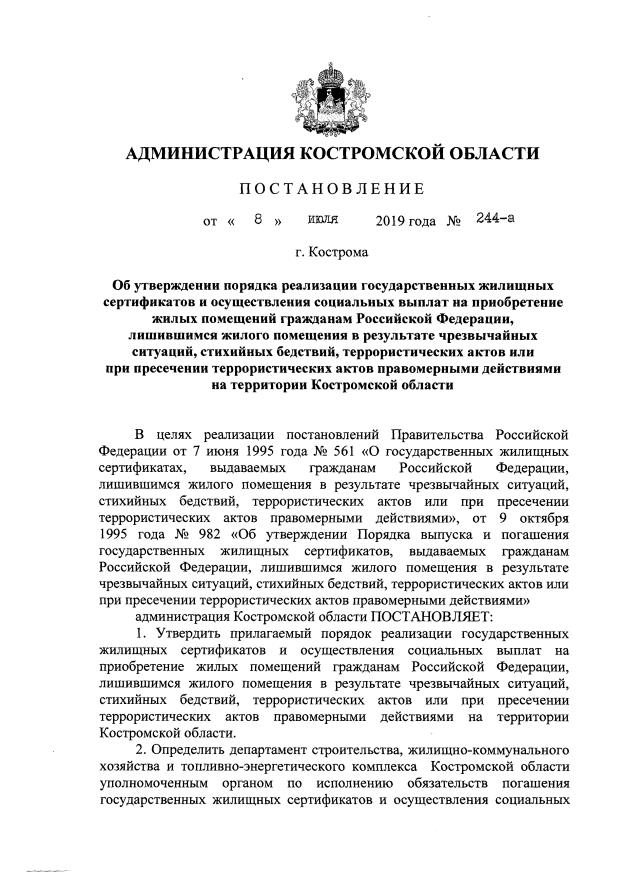 АДМИНИСТРАЦИЯ КОСТРОМСКОЙ ОБЛАСТИ

ПОСТАНОВЛЕНИЕ

от « 8 » июля 2019 года № 244-а

г. Кострома

Об утверждении порядка реализации государственных жилищных сертификатов и осуществления социальных выплат на приобретение жилых помещений гражданам Российской Федерации, лишившимся жилого помещения в результате чрезвычайных ситуаций, стихийных бедствий, террористических актов или при пресечении террористических актов правомерными действиями на территории Костромской области

В целях реализации постановлений Правительства Российской Федерации от 7 июня 1995 года № 561 «О государственных жилищных сертификатах, выдаваемых гражданам Российской Федерации, лишившимся жилого помещения в результате чрезвычайных ситуаций, стихийных бедствий, террористических актов или при пресечении террористических актов правомерными действиями», от 9 октября 1995 года № 982 «Об утверждении Порядка выпуска и погашения государственных жилищных сертификатов, выдаваемых гражданам Российской Федерации, лишившимся жилого помещения в результате чрезвычайных ситуаций, стихийных бедствий, террористических актов или при пресечении террористических актов правомерными действиями»

администрация Костромской области ПОСТАНОВЛЯЕТ:

1. Утвердить прилагаемый порядок реализации государственных жилищных сертификатов и осуществления социальных выплат на приобретение жилых помещений гражданам Российской Федерации, лишившимся жилого помещения в результате чрезвычайных ситуаций, стихийных бедствий, террористических актов или при пресечении террористических актов правомерными действиями на территории Костромской области.

2. Определить департамент строительства, жилищно-коммунального хозяйства и топливно-энергетического комплекса Костромской области уполномоченным органом по исполнению обязательств погашения государственных жилищных сертификатов и осуществления социальных